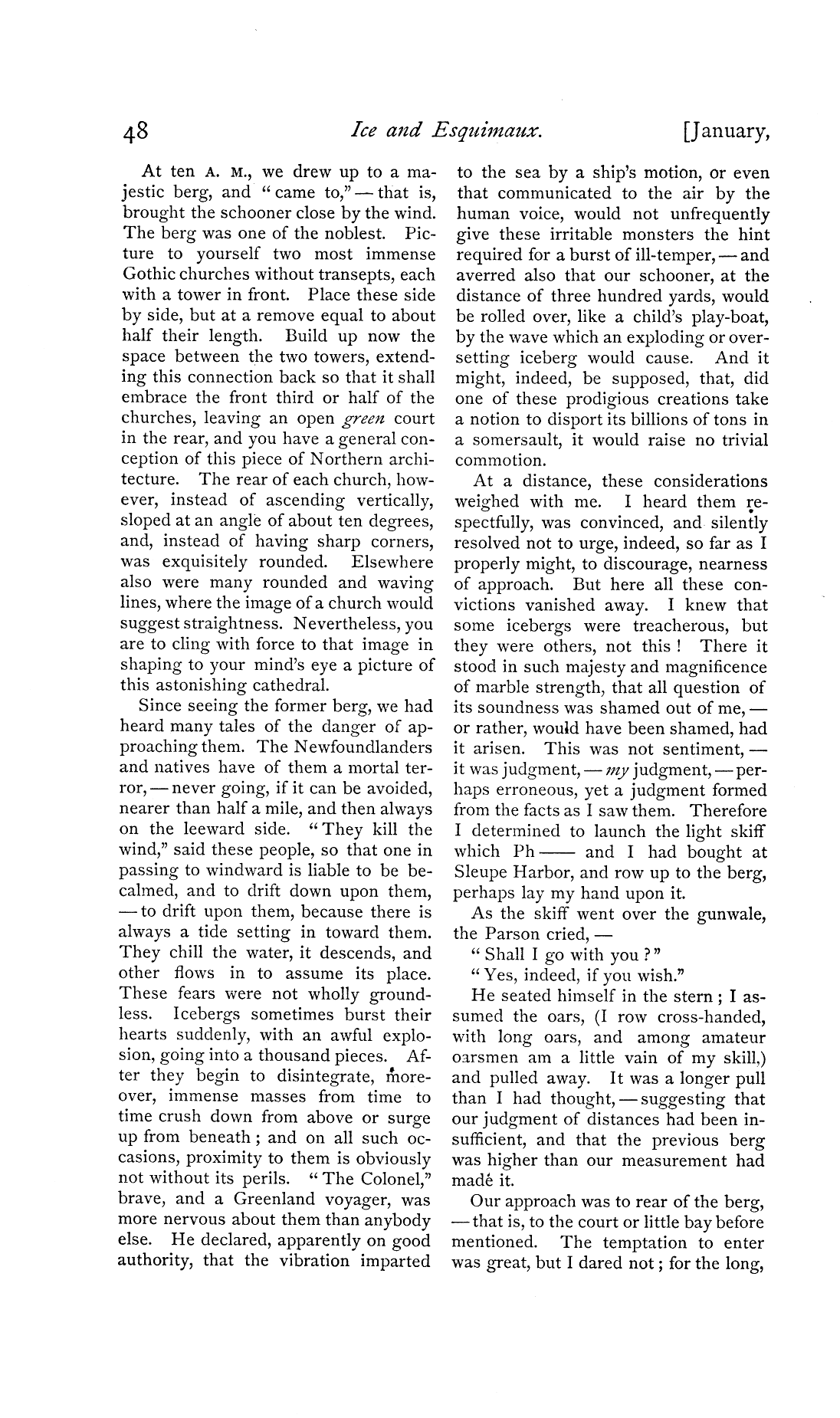 48 Ice and Esquimaux. [January,

At ten A. M., we drew up to a majestic berg, and "came to," — that is, brought the schooner close by the wind. The berg was one of the noblest. Picture to yourself two most immense Gothic churches without transepts, each with a tower in front. Place these side by side, but at a remove equal to about half their length. Build up now the space between the two towers, extending this connection back so that it shall embrace the front third or half of the churches, leaving an open green court in the rear, and you have a general conception of this piece of Northern architecture. The rear of each church, however, instead of ascending vertically, sloped at an angle of about ten degrees, and, instead of having sharp corners, was exquisitely rounded. Elsewhere also were many rounded and waving lines, where the image of a church would suggest straightness. Nevertheless, you are to cling with force to that image in shaping to your mind's eye a picture of this astonishing cathedral.

Since seeing the former berg, we had heard many tales of the danger of approaching them. The Newfoundlanders and natives have of them a mortal terror, — never going, if it can be avoided, nearer than half a mile, and then always on the leeward side. "They kill the wind," said these people, so that one in passing to windward is liable to be becalmed, and to drift down upon them, — to drift upon them, because there is always a tide setting in toward them. They chill the water, it descends, and other flows in to assume its place. These fears were not wholly groundless. Icebergs sometimes burst their hearts suddenly, with an awful explosion, going into a thousand pieces. After they begin to disintegrate, moreover, immense masses from time to time crush down from above or surge up from beneath; and on all such occasions, proximity to them is obviously not without its perils. "The Colonel," brave, and a Greenland voyager, was more nervous about them than anybody else. He declared, apparently on good authority, that the vibration imparted to the sea by a ship's motion, or even that communicated to the air by the human voice, would not unfrequently give these irritable monsters the hint required for a burst of ill-temper, — and averred also that our schooner, at the distance of three hundred yards, would be rolled over, like a child's play-boat, by the wave which an exploding or oversetting iceberg would cause. And it might, indeed, be supposed, that, did one of these prodigious creations take a notion to disport its billions of tons in a somersault, it would raise no trivial commotion.

At a distance, these considerations weighed with me. I heard them respectfully, was convinced, and silently resolved not to urge, indeed, so far as I properly might, to discourage, nearness of approach. But here all these convictions vanished away. I knew that some icebergs were treacherous, but they were others, not this! There it stood in such majesty and magnificence of marble strength, that all question of its soundness was shamed out of me, — or rather, would have been shamed, had it arisen. This was not sentiment, — it was judgment, — my judgment, — perhaps erroneous, yet a judgment formed from the facts as I saw them. Therefore I determined to launch the light skiff which Ph—— and I had bought at Sleupe Harbor, and row up to the berg, perhaps lay my hand upon it.

As the skiff went over the gunwale, the Parson cried, —

"Shall I go with you?"

"Yes, indeed, if you wish."

He seated himself in the stern; I assumed the oars, (I row cross-handed, with long oars, and among amateur oarsmen am a little vain of my skill,) and pulled away. It was a longer pull than I had thought, — suggesting that our judgment of distances had been insufficient, and that the previous berg was higher than our measurement had made it.

Our approach was to rear of the berg, — that is, to the court or little bay before mentioned. The temptation to enter was great, but I dared not; for the long,